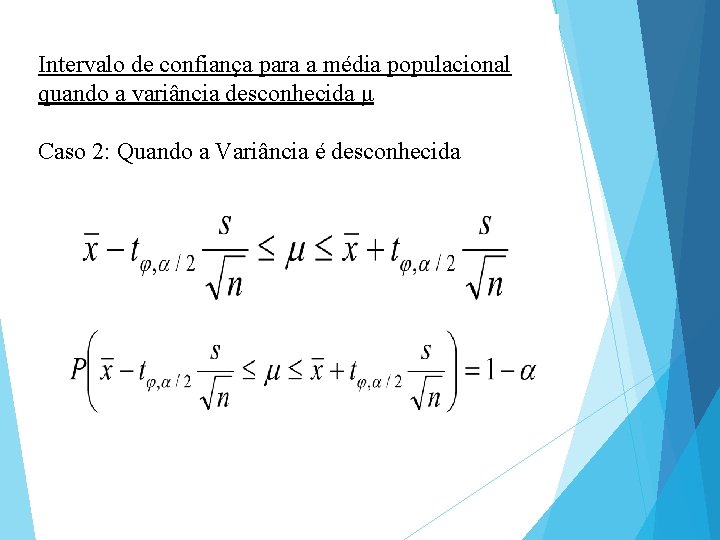 Intervalo de confiança para a média populacional quando a variância desconhecida μ

Caso 2: Quando a Variância é desconhecida

$\bar{x} - t_{\varphi,\alpha/2}\frac{s}{\sqrt{n}} \leq \mu \leq \bar{x} + t_{\varphi,\alpha/2}\frac{s}{\sqrt{n}}$

$P\left(\bar{x} - t_{\varphi,\alpha/2}\frac{s}{\sqrt{n}} \leq \mu \leq \bar{x} + t_{\varphi,\alpha/2}\frac{s}{\sqrt{n}}\right) = 1 - \alpha$